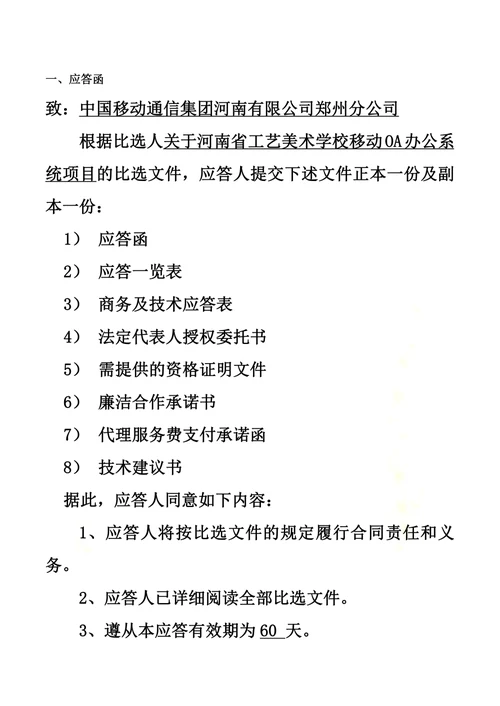 一、应答函

致：中国移动通信集团河南有限公司郑州分公司

根据比选人关于河南省工艺美术学校移动OA办公系统项目的比选文件，应答人提交下述文件正本一份及副本一份：

1） 应答函

2） 应答一览表

3） 商务及技术应答表

4） 法定代表人授权委托书

5） 需提供的资格证明文件

6） 廉洁合作承诺书

7） 代理服务费支付承诺函

8） 技术建议书

据此，应答人同意如下内容：

1、应答人将按比选文件的规定履行合同责任和义务。

2、应答人已详细阅读全部比选文件。

3、遵从本应答有效期为 60 天。